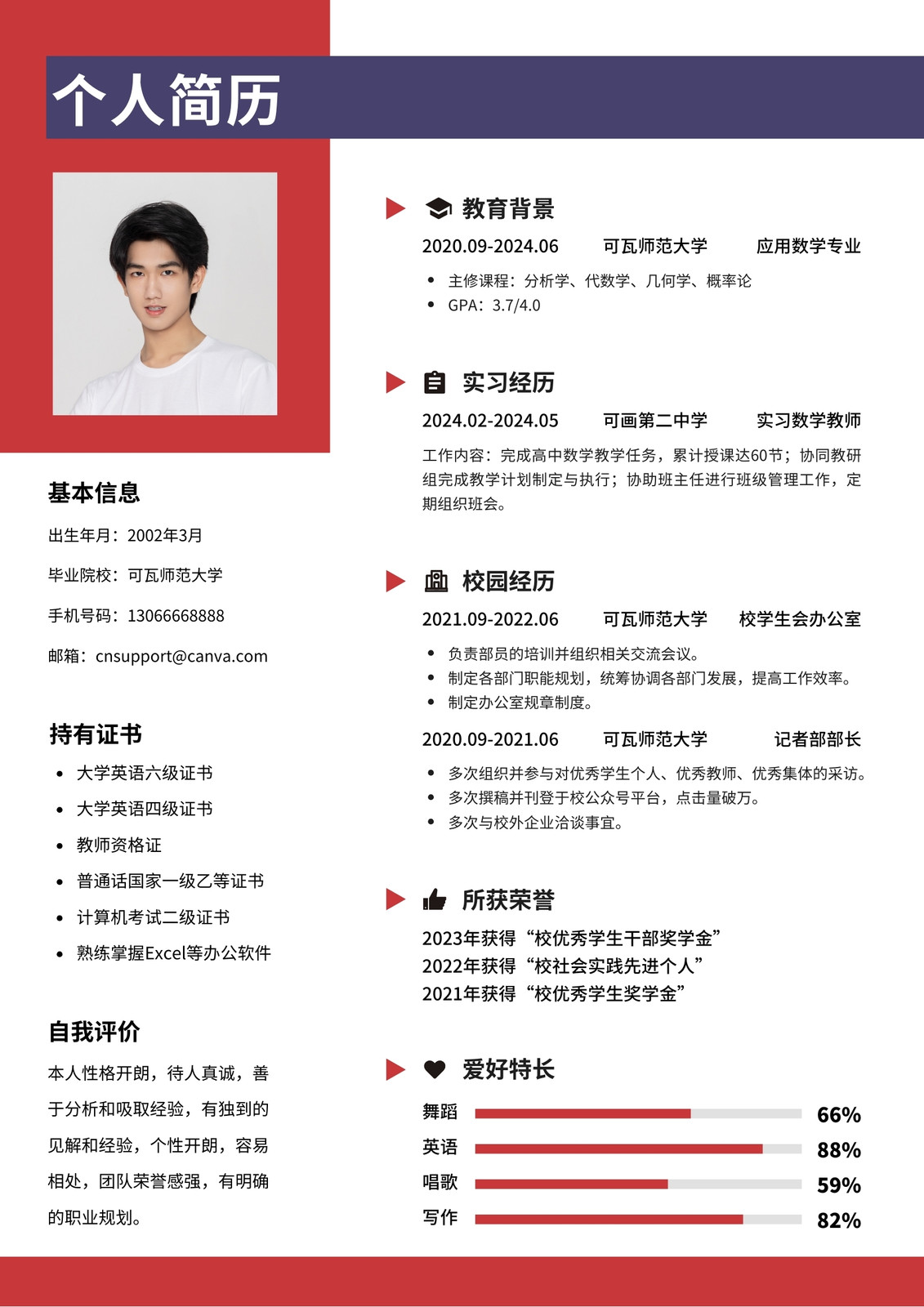 个人简历

基本信息

出生年月：2002年3月

毕业院校：可瓦师范大学

手机号码：13066668888

邮箱：cnsupport@canva.com

持有证书

- 大学英语六级证书
- 大学英语四级证书
- 教师资格证
- 普通话国家一级乙等证书
- 计算机考试二级证书
- 熟练掌握Excel等办公软件

自我评价

本人性格开朗，待人真诚，善于分析和吸取经验，有独到的见解和经验，个性开朗，容易相处，团队荣誉感强，有明确的职业规划。

教育背景

2020.09-2024.06 可瓦师范大学 应用数学专业

- 主修课程：分析学、代数学、几何学、概率论
- GPA：3.7/4.0

实习经历

2024.02-2024.05 可画第二中学 实习数学教师

工作内容：完成高中数学教学任务，累计授课达60节；协同教研组完成教学计划制定与执行；协助班主任进行班级管理工作，定期组织班会。

校园经历

2021.09-2022.06 可瓦师范大学 校学生会办公室

- 负责部员的培训并组织相关交流会议。
- 制定各部门职能规划，统筹协调各部门发展，提高工作效率。
- 制定办公室规章制度。

2020.09-2021.06 可瓦师范大学 记者部部长

- 多次组织并参与对优秀学生个人、优秀教师、优秀集体的采访。
- 多次撰稿并刊登于校公众号平台，点击量破万。
- 多次与校外企业洽谈事宜。

所获荣誉

2023年获得“校优秀学生干部奖学金”
2022年获得“校社会实践先进个人”
2021年获得“校优秀学生奖学金”

爱好特长

舞蹈 66%
英语 88%
唱歌 59%
写作 82%